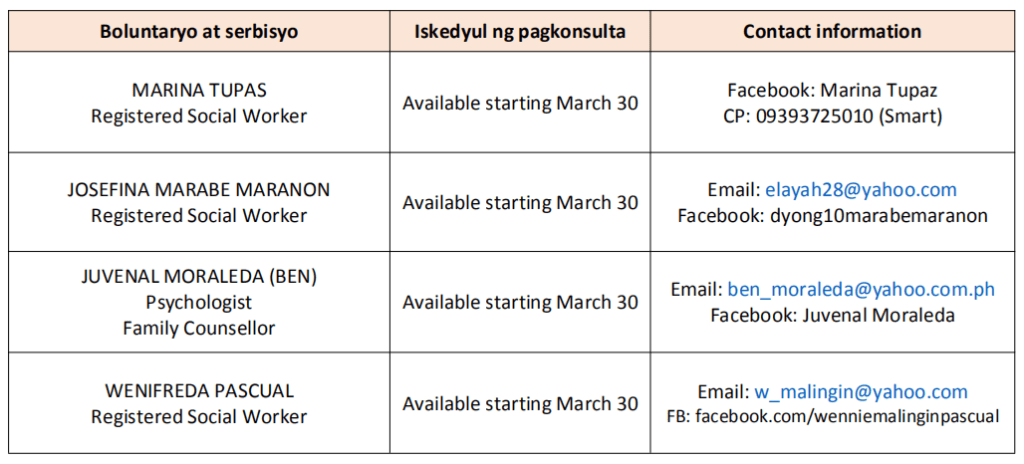 | Boluntaryo at serbisyo | Iskedyul ng pagkonsulta | Contact information |
|---|---|---|
| MARINA TUPAS Registered Social Worker | Available starting March 30 | Facebook: Marina Tupaz CP: 09393725010 (Smart) |
| JOSEFINA MARABE MARANON Registered Social Worker | Available starting March 30 | Email: elayah28@yahoo.com Facebook: dyong10marabemaranon |
| JUVENAL MORALEDA (BEN) Psychologist Family Counsellor | Available starting March 30 | Email: ben_moraleda@yahoo.com.ph Facebook: Juvenal Moraleda |
| WENIFREDA PASCUAL Registered Social Worker | Available starting March 30 | Email: w_malingin@yahoo.com FB: facebook.com/wenniemalinginpascual |